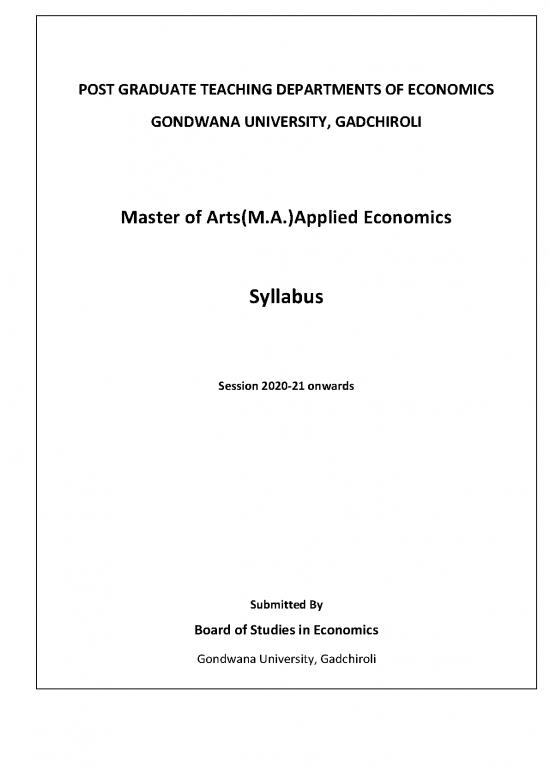 POST GRADUATE TEACHING DEPARTMENTS OF ECONOMICS

GONDWANA UNIVERSITY, GADCHIROLI

Master of Arts(M.A.)Applied Economics

Syllabus

Session 2020-21 onwards

Submitted By

Board of Studies in Economics

Gondwana University, Gadchiroli